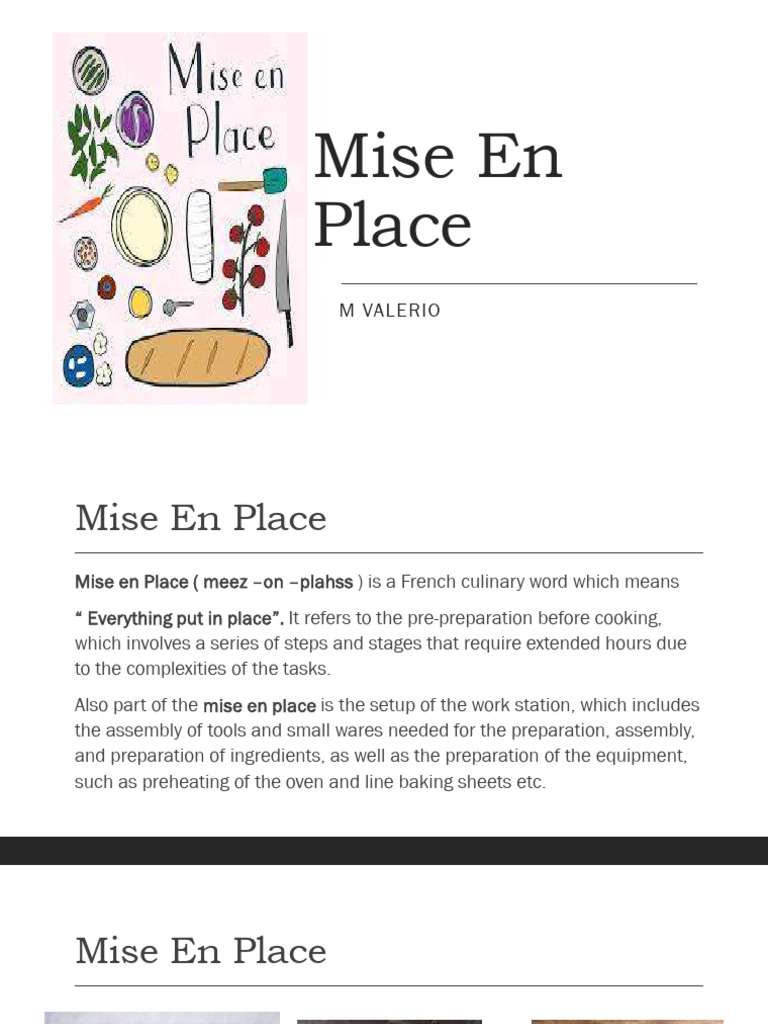 Mise en Place

Mise En Place

M VALERIO

Mise En Place

Mise en Place ( meez –on –plahss ) is a French culinary word which means “ Everything put in place”. It refers to the pre-preparation before cooking, which involves a series of steps and stages that require extended hours due to the complexities of the tasks.

Also part of the mise en place is the setup of the work station, which includes the assembly of tools and small wares needed for the preparation, assembly, and preparation of ingredients, as well as the preparation of the equipment, such as preheating of the oven and line baking sheets etc.

Mise En Place